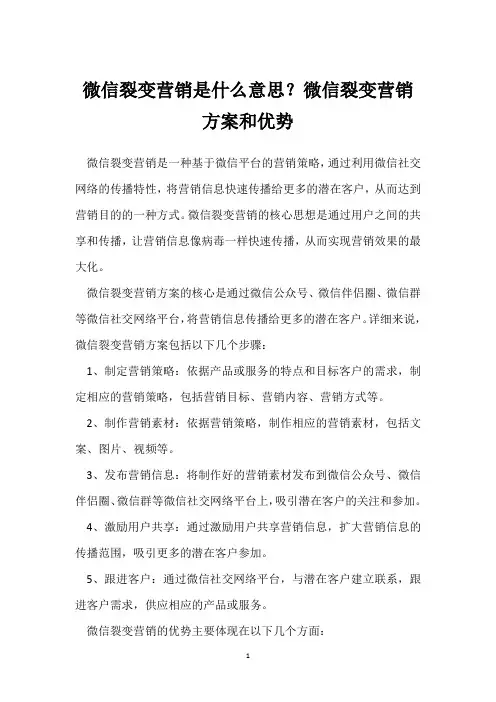 微信裂变营销是什么意思？微信裂变营销方案和优势

微信裂变营销是一种基于微信平台的营销策略，通过利用微信社交网络的传播特性，将营销信息快速传播给更多的潜在客户，从而达到营销目的的一种方式。微信裂变营销的核心思想是通过用户之间的共享和传播，让营销信息像病毒一样快速传播，从而实现营销效果的最大化。

微信裂变营销方案的核心是通过微信公众号、微信伴侣圈、微信群等微信社交网络平台，将营销信息传播给更多的潜在客户。详细来说，微信裂变营销方案包括以下几个步骤：

1、制定营销策略：依据产品或服务的特点和目标客户的需求，制定相应的营销策略，包括营销目标、营销内容、营销方式等。

2、制作营销素材：依据营销策略，制作相应的营销素材，包括文案、图片、视频等。

3、发布营销信息：将制作好的营销素材发布到微信公众号、微信伴侣圈、微信群等微信社交网络平台上，吸引潜在客户的关注和参加。

4、激励用户共享：通过激励用户共享营销信息，扩大营销信息的传播范围，吸引更多的潜在客户参加。

5、跟进客户：通过微信社交网络平台，与潜在客户建立联系，跟进客户需求，供应相应的产品或服务。

微信裂变营销的优势主要体现在以下几个方面：

1